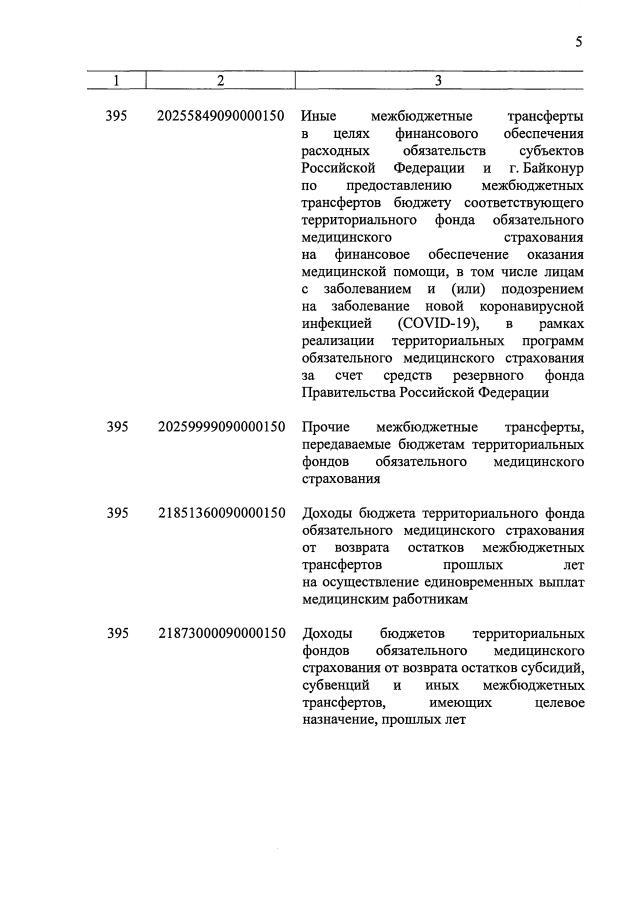 5

| 1 | 2 | 3 |
|---|---|---|
| 395 | 20255849090000150 | Иные межбюджетные трансферты в целях финансового обеспечения расходных обязательств субъектов Российской Федерации и г. Байконур по предоставлению межбюджетных трансфертов бюджету соответствующего территориального фонда обязательного медицинского страхования на финансовое обеспечение оказания медицинской помощи, в том числе лицам с заболеванием и (или) подозрением на заболевание новой коронавирусной инфекцией (COVID-19), в рамках реализации территориальных программ обязательного медицинского страхования за счет средств резервного фонда Правительства Российской Федерации |
| 395 | 20259999090000150 | Прочие межбюджетные трансферты, передаваемые бюджетам территориальных фондов обязательного медицинского страхования |
| 395 | 21851360090000150 | Доходы бюджета территориального фонда обязательного медицинского страхования от возврата остатков межбюджетных трансфертов прошлых лет на осуществление единовременных выплат медицинским работникам |
| 395 | 21873000090000150 | Доходы бюджетов территориальных фондов обязательного медицинского страхования от возврата остатков субсидий, субвенций и иных межбюджетных трансфертов, имеющих целевое назначение, прошлых лет |